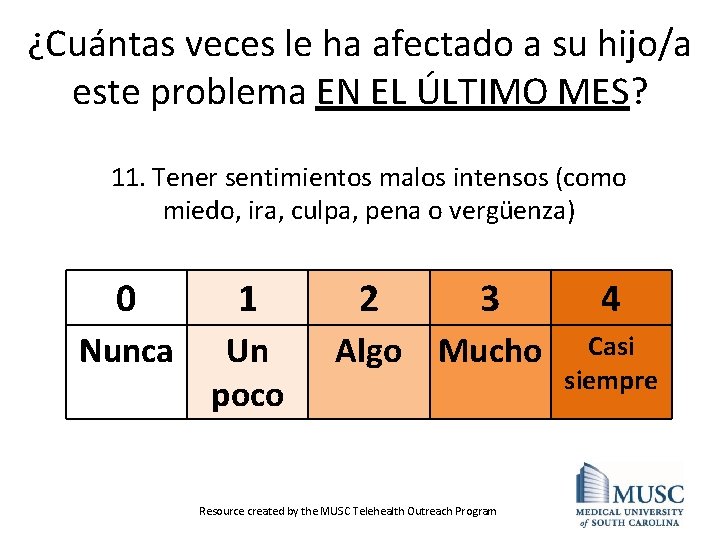 ¿Cuántas veces le ha afectado a su hijo/a este problema EN EL ÚLTIMO MES?

11. Tener sentimientos malos intensos (como miedo, ira, culpa, pena o vergüenza)

| 0 | 1 | 2 | 3 | 4 |
|---|---|---|---|---|
| Nunca | Un poco | Algo | Mucho | Casi siempre |

Resource created by the MUSC Telehealth Outreach Program

MUSC
MEDICAL UNIVERSITY of SOUTH CAROLINA